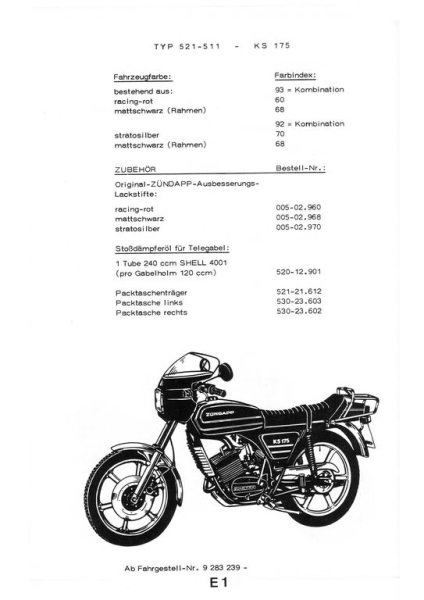 TYP 521-511 - KS 175

| Fahrzeugfarbe: | Farbindex: |
|---|---|
| bestehend aus: | 93 = Kombination |
| racing-rot | 60 |
| mattschwarz (Rahmen) | 68 |
| | 92 = Kombination |
| stratosilber | 70 |
| mattschwarz (Rahmen) | 68 |

| ZUBEHÖR | Bestell-Nr.: |
|---|---|
| Original-ZÜNDAPP-Ausbesserungs-Lackstifte: | |
| racing-rot | 005-02.960 |
| mattschwarz | 005-02.968 |
| stratosilber | 005-02.970 |
| Stoßdämpferöl für Telegabel: | |
| 1 Tube 240 ccm SHELL 4001 (pro Gabelholm 120 ccm) | 520-12.901 |
| Packtaschenträger | 521-21.612 |
| Packtasche links | 530-23.603 |
| Packtasche rechts | 530-23.602 |

ZÜNDAPP

KS 175

Ab Fahrgestell-Nr. 9 283 239 -

E1